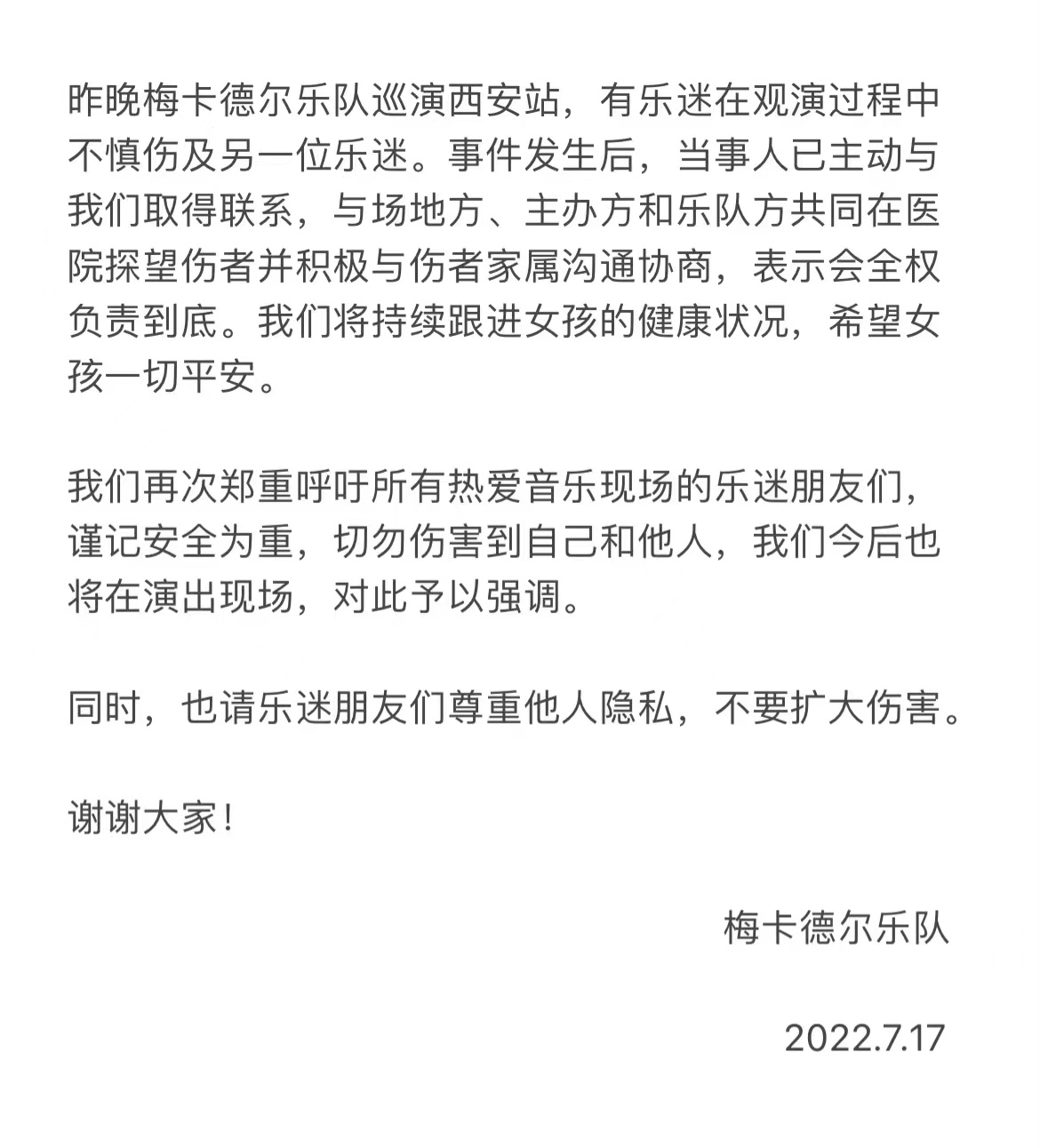 昨晚梅卡德尔乐队巡演西安站，有乐迷在观演过程中不慎伤及另一位乐迷。事件发生后，当事人已主动与我们取得联系，与场地方、主办方和乐队方共同在医院探望伤者并积极与伤者家属沟通协商，表示会全权负责到底。我们将持续跟进女孩的健康状况，希望女孩一切平安。

我们再次郑重呼吁所有热爱音乐现场的乐迷朋友们，谨记安全为重，切勿伤害到自己和他人，我们今后也将在演出现场，对此予以强调。

同时，也请乐迷朋友们尊重他人隐私，不要扩大伤害。

谢谢大家！

梅卡德尔乐队

2022.7.17